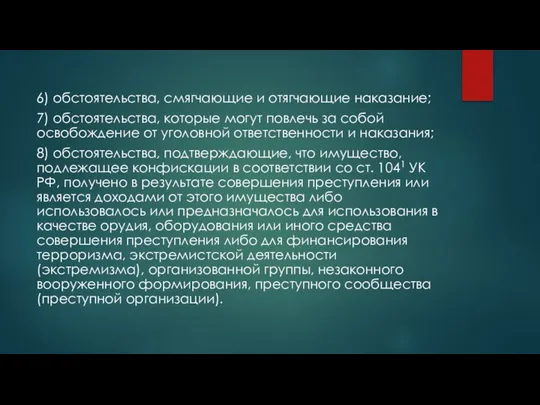 6) обстоятельства, смягчающие и отягчающие наказание;

7) обстоятельства, которые могут повлечь за собой освобождение от уголовной ответственности и наказания;

8) обстоятельства, подтверждающие, что имущество, подлежащее конфискации в соответствии со ст. $104^1$ УК РФ, получено в результате совершения преступления или является доходами от этого имущества либо использовалось или предназначалось для использования в качестве орудия, оборудования или иного средства совершения преступления либо для финансирования терроризма, экстремистской деятельности (экстремизма), организованной группы, незаконного вооруженного формирования, преступного сообщества (преступной организации).